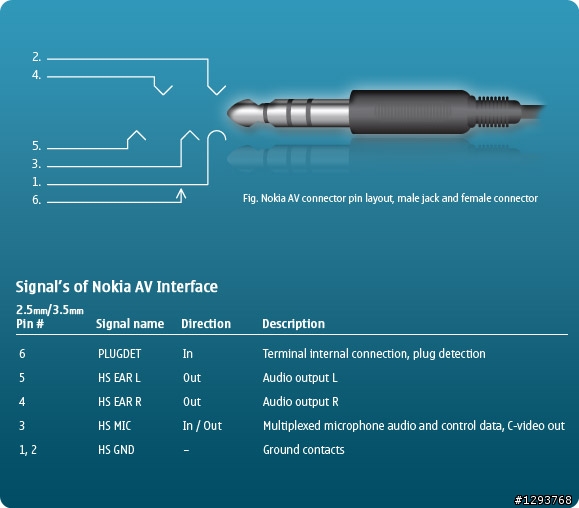 2.
4.
5.
3.
1.
6.

Fig. Nokia AV connector pin layout, male jack and female connector

Signal's of Nokia AV Interface

| 2.5mm/3.5mm Pin # | Signal name | Direction | Description |
|---|---|---|---|
| 6 | PLUGDET | In | Terminal internal connection, plug detection |
| 5 | HS EAR L | Out | Audio output L |
| 4 | HS EAR R | Out | Audio output R |
| 3 | HS MIC | In / Out | Multiplexed microphone audio and control data, C-video out |
| 1, 2 | HS GND | – | Ground contacts |

#1293768